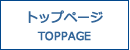 トップページ
TOPPAGE